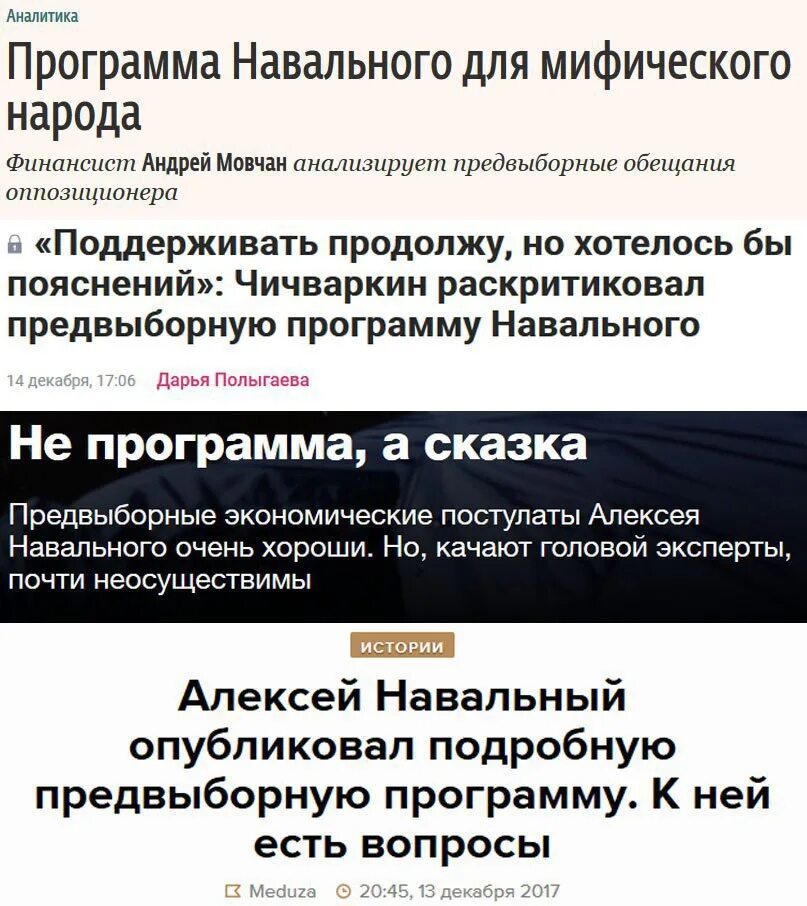 Аналитика

Программа Навального для мифического народа

Финансист Андрей Мовчан анализирует предвыборные обещания оппозиционера

«Поддерживать продолжу, но хотелось бы пояснений»: Чичваркин раскритиковал предвыборную программу Навального

14 декабря, 17:06 Дарья Полыгаева

Не программа, а сказка

Предвыборные экономические постулаты Алексея Навального очень хороши. Но, качают головой эксперты, почти неосуществимы

ИСТОРИИ

Алексей Навальный опубликовал подробную предвыборную программу. К ней есть вопросы

Meduza 20:45, 13 декабря 2017